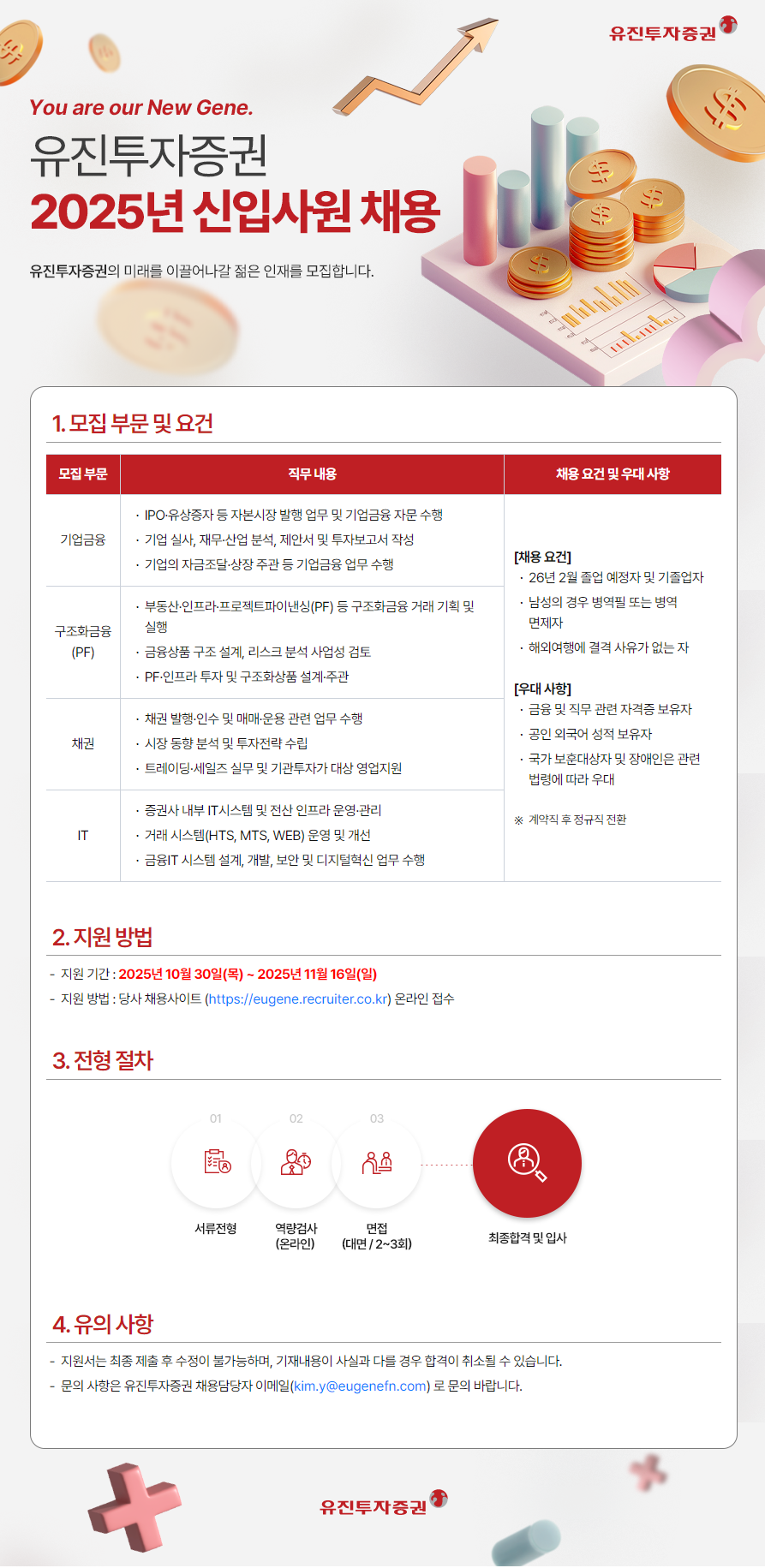 유진투자증권

You are our New Gene.

유진투자증권
2025년 신입사원 채용

유진투자증권의 미래를 이끌어나갈 젊은 인재를 모집합니다.

1. 모집 부문 및 요건

| 모집 부문 | 직무 내용 | 채용 요건 및 우대 사항 |
|---|---|---|
| 기업금융 | · IPO·유상증자 등 자본시장 발행 업무 및 기업금융 자문 수행 · 기업 실사, 재무·산업 분석, 제안서 및 투자보고서 작성 · 기업의 자금조달·상장 주관 등 기업금융 업무 수행 | [채용 요건] · 26년 2월 졸업 예정자 및 기졸업자 · 남성의 경우 병역필 또는 병역 면제자 · 해외여행에 결격 사유가 없는 자 [우대 사항] · 금융 및 직무 관련 자격증 보유자 · 공인 외국어 성적 보유자 · 국가 보훈대상자 및 장애인은 관련 법령에 따라 우대 ※ 계약직 후 정규직 전환 |
| 구조화금융 (PF) | · 부동산·인프라·프로젝트파이낸싱(PF) 등 구조화금융 거래 기획 및 실행 · 금융상품 구조 설계, 리스크 분석 사업성 검토 · PF·인프라 투자 및 구조화상품 설계·주관 | |
| 채권 | · 채권 발행·인수 및 매매·운용 관련 업무 수행 · 시장 동향 분석 및 투자전략 수립 · 트레이딩·세일즈 실무 및 기관투자가 대상 영업지원 | |
| IT | · 증권사 내부 IT시스템 및 전산 인프라 운영·관리 · 거래 시스템(HTS, MTS, WEB) 운영 및 개선 · 금융IT 시스템 설계, 개발, 보안 및 디지털혁신 업무 수행 | |

2. 지원 방법

- 지원 기간 : 2025년 10월 30일(목) ~ 2025년 11월 16일(일)
- 지원 방법 : 당사 채용사이트 (https://eugene.recruiter.co.kr) 온라인 접수

3. 전형 절차

01 서류전형
02 역량검사 (온라인)
03 면접 (대면 / 2~3회)
최종합격 및 입사

4. 유의 사항

- 지원서는 최종 제출 후 수정이 불가능하며, 기재내용이 사실과 다를 경우 합격이 취소될 수 있습니다.
- 문의 사항은 유진투자증권 채용담당자 이메일(kim.y@eugenefn.com) 로 문의 바랍니다.

유진투자증권